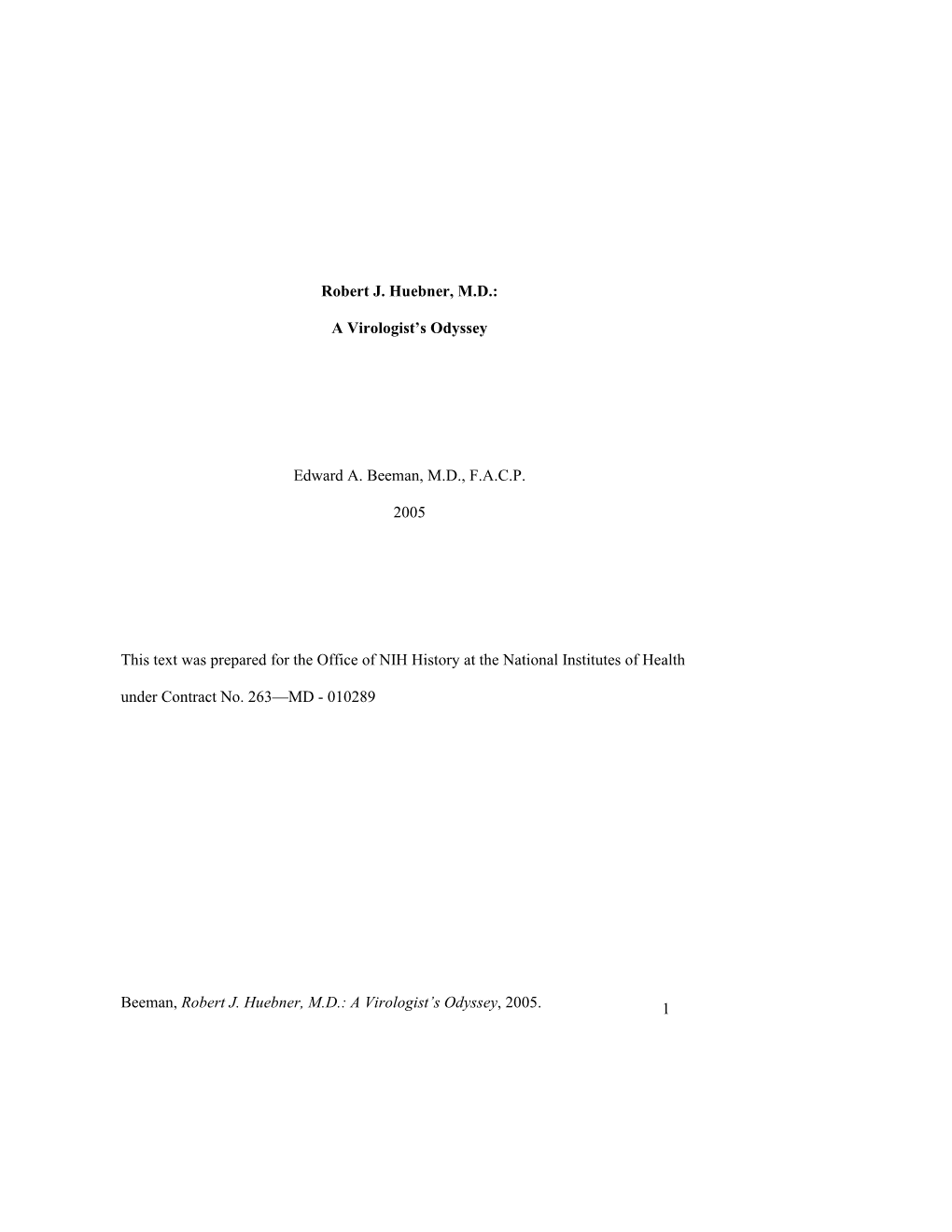 Robert J. Huebner, M.D.:

A Virologist's Odyssey

Edward A. Beeman, M.D., F.A.C.P.

2005

This text was prepared for the Office of NIH History at the National Institutes of Health under Contract No. 263—MD - 010289

Beeman, Robert J. Huebner, M.D.: A Virologist's Odyssey, 2005.

1